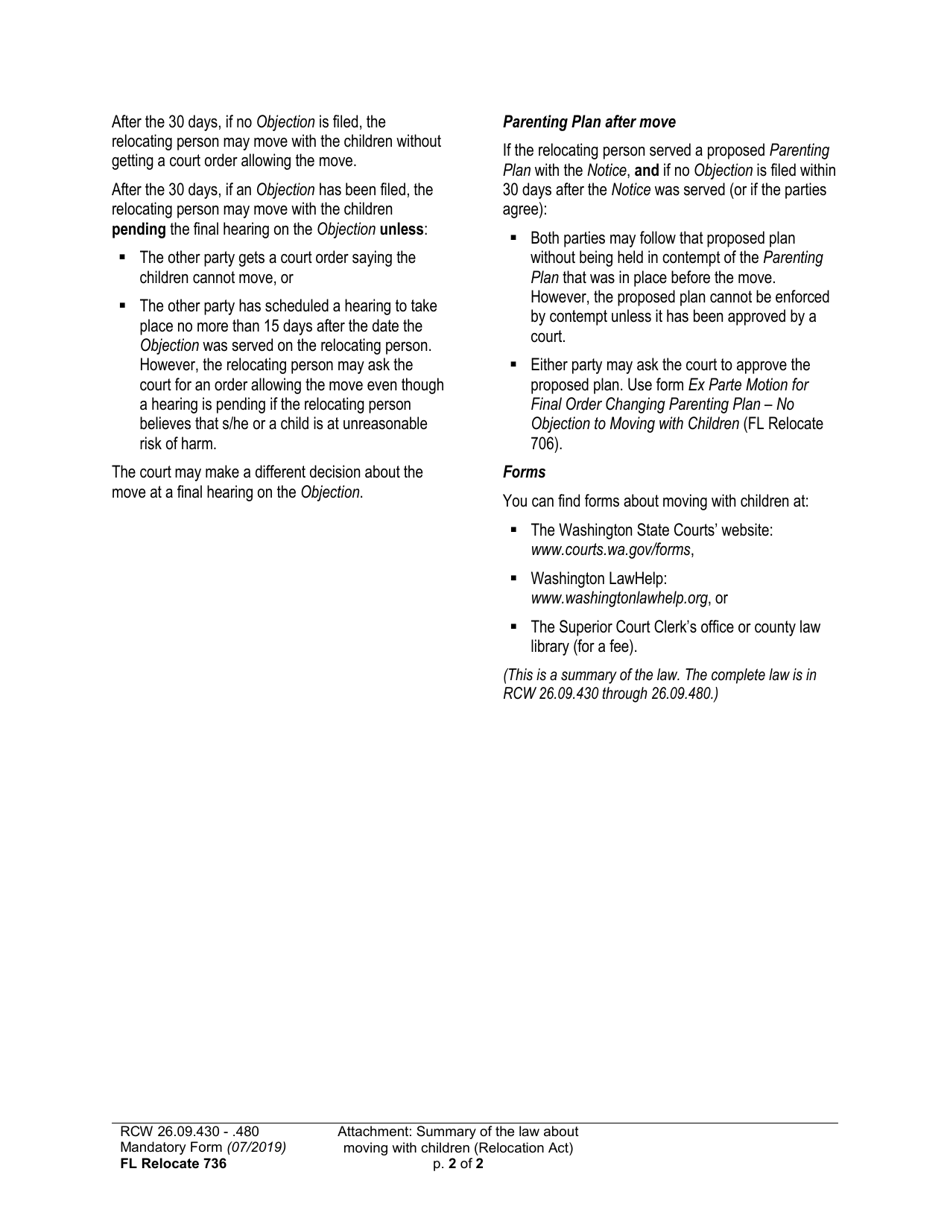 After the 30 days, if no Objection is filed, the relocating person may move with the children without getting a court order allowing the move.

After the 30 days, if an Objection has been filed, the relocating person may move with the children pending the final hearing on the Objection unless:

▪ The other party gets a court order saying the children cannot move, or

▪ The other party has scheduled a hearing to take place no more than 15 days after the date the Objection was served on the relocating person. However, the relocating person may ask the court for an order allowing the move even though a hearing is pending if the relocating person believes that s/he or a child is at unreasonable risk of harm.

The court may make a different decision about the move at a final hearing on the Objection.

Parenting Plan after move

If the relocating person served a proposed Parenting Plan with the Notice, and if no Objection is filed within 30 days after the Notice was served (or if the parties agree):

▪ Both parties may follow that proposed plan without being held in contempt of the Parenting Plan that was in place before the move. However, the proposed plan cannot be enforced by contempt unless it has been approved by a court.

▪ Either party may ask the court to approve the proposed plan. Use form Ex Parte Motion for Final Order Changing Parenting Plan – No Objection to Moving with Children (FL Relocate 706).

Forms

You can find forms about moving with children at:

▪ The Washington State Courts' website: www.courts.wa.gov/forms,

▪ Washington LawHelp: www.washingtonlawhelp.org, or

▪ The Superior Court Clerk's office or county law library (for a fee).

(This is a summary of the law. The complete law is in RCW 26.09.430 through 26.09.480.)

RCW 26.09.430 - .480
Mandatory Form (07/2019)
FL Relocate 736

Attachment: Summary of the law about moving with children (Relocation Act)
p. 2 of 2